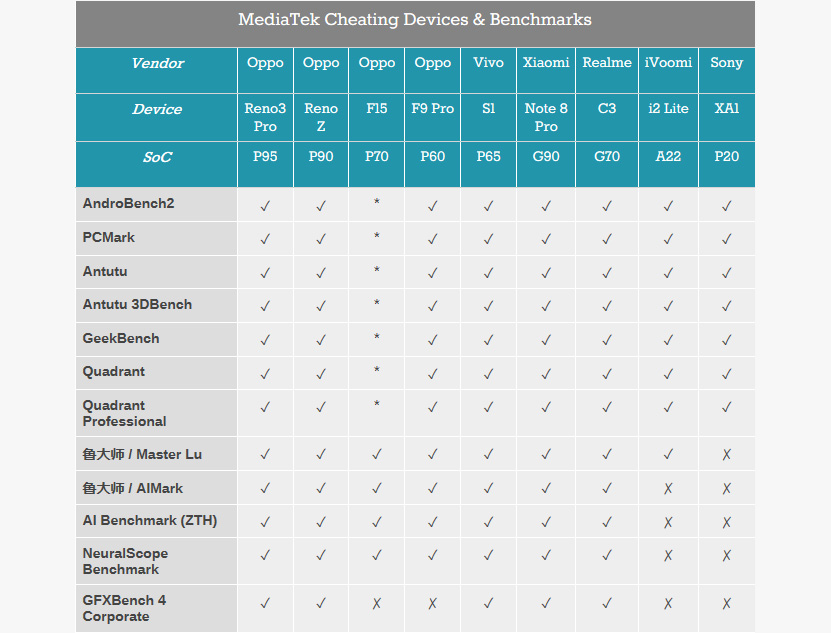 MediaTek Cheating Devices & Benchmarks

| Vendor | Oppo | Oppo | Oppo | Oppo | Vivo | Xiaomi | Realme | iVoomi | Sony |
|---|---|---|---|---|---|---|---|---|---|
| Device | Reno3 Pro | Reno Z | F15 | F9 Pro | S1 | Note 8 Pro | C3 | i2 Lite | XA1 |
| SoC | P95 | P90 | P70 | P60 | P65 | G90 | G70 | A22 | P20 |
| AndroBench2 | ✓ | ✓ | * | ✓ | ✓ | ✓ | ✓ | ✓ | ✓ |
| PCMark | ✓ | ✓ | * | ✓ | ✓ | ✓ | ✓ | ✓ | ✓ |
| Antutu | ✓ | ✓ | * | ✓ | ✓ | ✓ | ✓ | ✓ | ✓ |
| Antutu 3DBench | ✓ | ✓ | * | ✓ | ✓ | ✓ | ✓ | ✓ | ✓ |
| GeekBench | ✓ | ✓ | * | ✓ | ✓ | ✓ | ✓ | ✓ | ✓ |
| Quadrant | ✓ | ✓ | * | ✓ | ✓ | ✓ | ✓ | ✓ | ✓ |
| Quadrant Professional | ✓ | ✓ | * | ✓ | ✓ | ✓ | ✓ | ✓ | ✓ |
| 鲁大师 / Master Lu | ✓ | ✓ | ✓ | ✓ | ✓ | ✓ | ✓ | ✓ | ✗ |
| 鲁大师 / AIMark | ✓ | ✓ | ✓ | ✓ | ✓ | ✓ | ✓ | ✗ | ✗ |
| AI Benchmark (ZTH) | ✓ | ✓ | ✓ | ✓ | ✓ | ✓ | ✓ | ✗ | ✗ |
| NeuralScope Benchmark | ✓ | ✓ | ✓ | ✓ | ✓ | ✓ | ✓ | ✗ | ✗ |
| GFXBench 4 Corporate | ✓ | ✓ | ✗ | ✗ | ✓ | ✓ | ✓ | ✗ | ✗ |